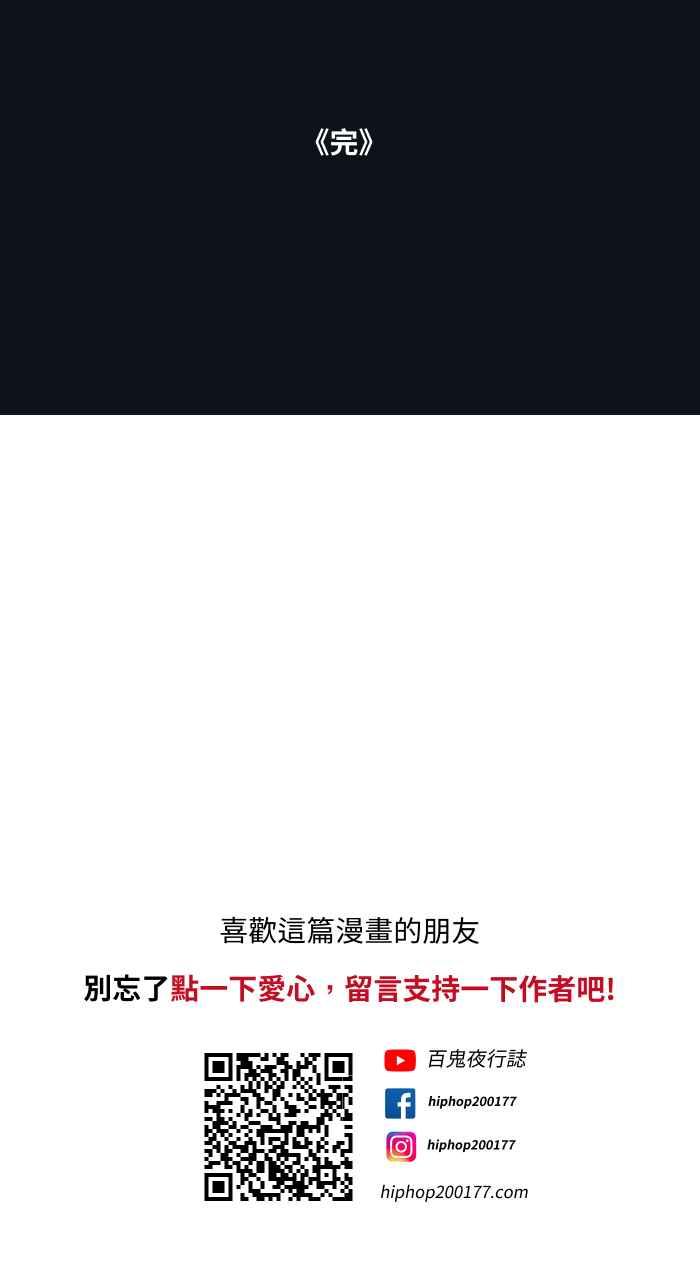 《完》

喜歡這篇漫畫的朋友

別忘了點一下愛心，留言支持一下作者吧!

百鬼夜行誌

hiphop200177

hiphop200177

hiphop200177.com